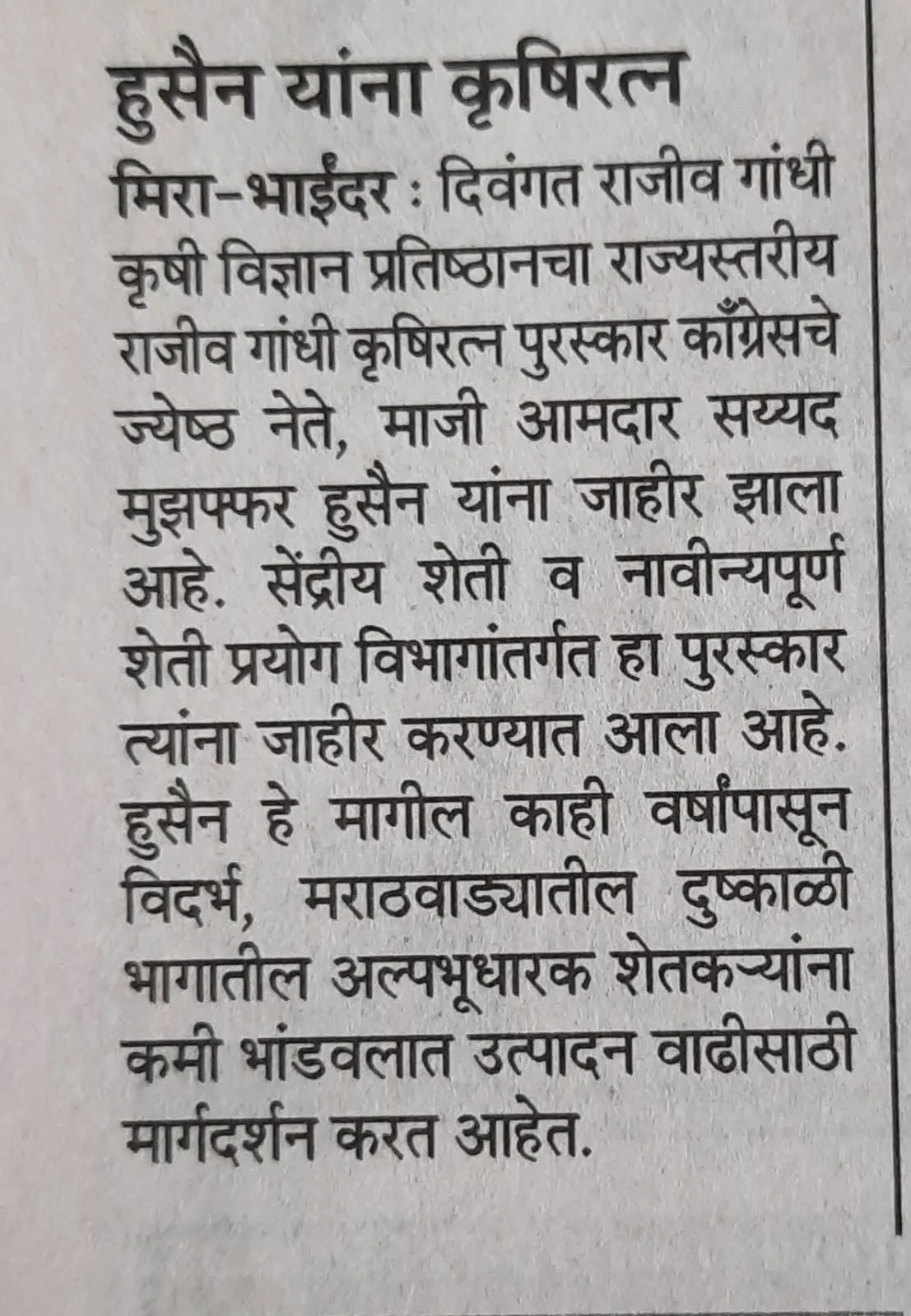 हुसैन यांना कृषिरत्न

मिरा-भाईंदर : दिवंगत राजीव गांधी कृषी विज्ञान प्रतिष्ठानचा राज्यस्तरीय राजीव गांधी कृषिरत्न पुरस्कार काँग्रेसचे ज्येष्ठ नेते, माजी आमदार सय्यद मुझफ्फर हुसैन यांना जाहीर झाला आहे. सेंद्रीय शेती व नावीन्यपूर्ण शेती प्रयोग विभागांतर्गत हा पुरस्कार त्यांना जाहीर करण्यात आला आहे. हुसैन हे मागील काही वर्षांपासून विदर्भ, मराठवाड्यातील दुष्काळी भागातील अल्पभूधारक शेतकऱ्यांना कमी भांडवलात उत्पादन वाढीसाठी मार्गदर्शन करत आहेत.